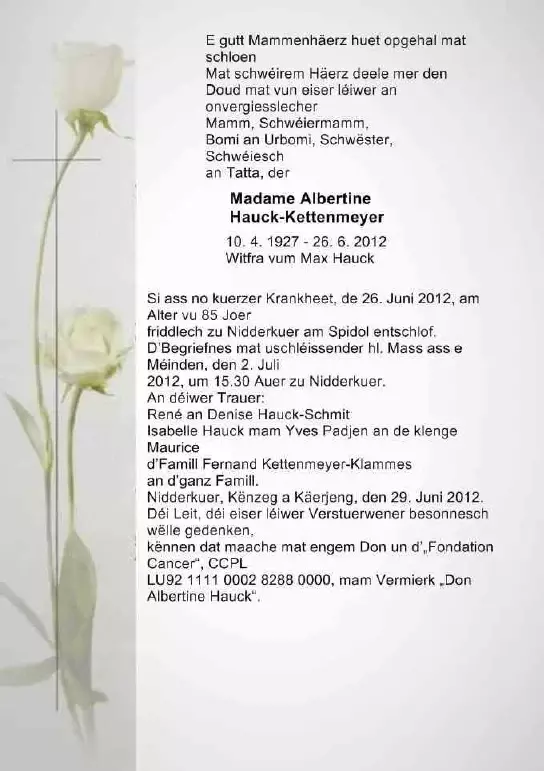 E gutt Mammenhäerz huet opgehal mat schloen
Mat schwéirem Häerz deele mer den Doud mat vun eiser léiwer an onvergiesslecher
Mamm, Schwéiermamm,
Bomi an Urbomi, Schwëster, Schwéiesch
an Tatta, der

Madame Albertine
Hauck-Kettenmeyer

10. 4. 1927 - 26. 6. 2012
Witfra vum Max Hauck

Si ass no kuerzer Krankheet, de 26. Juni 2012, am Alter vu 85 Joer
friddlech zu Nidderkuer am Spidol entschlof.
D'Begriefnes mat uschléissender hl. Mass ass e Méinden, den 2. Juli
2012, um 15.30 Auer zu Nidderkuer.
An déiwer Trauer:
René an Denise Hauck-Schmit
Isabelle Hauck mam Yves Padjen an de klenge Maurice
d'Famill Fernand Kettenmeyer-Klammes
an d'ganz Famill.
Nidderkuer, Kënzeg a Käerjeng, den 29. Juni 2012.
Déi Leit, déi eiser léiwer Verstuerwener besonnesch wëlle gedenken,
kënnen dat maache mat engem Don un d'„Fondation Cancer", CCPL
LU92 1111 0002 8288 0000, mam Vermierk „Don Albertine Hauck".